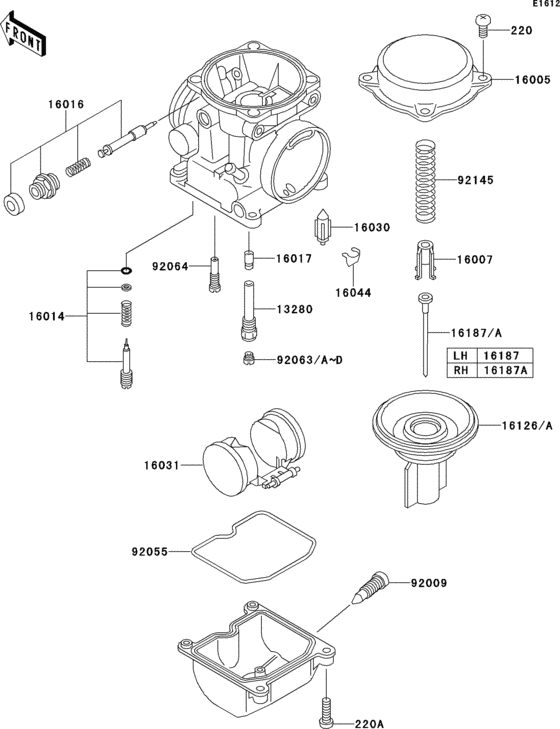 E1612

FRONT

220

16005

16016

92145

16030

92064

16017

16007

16044

16014

13280

16187/A

92063/A~D

| LH | 16187 |
|---|---|
| RH | 16187A |

16126/A

16031

92055

92009

220A